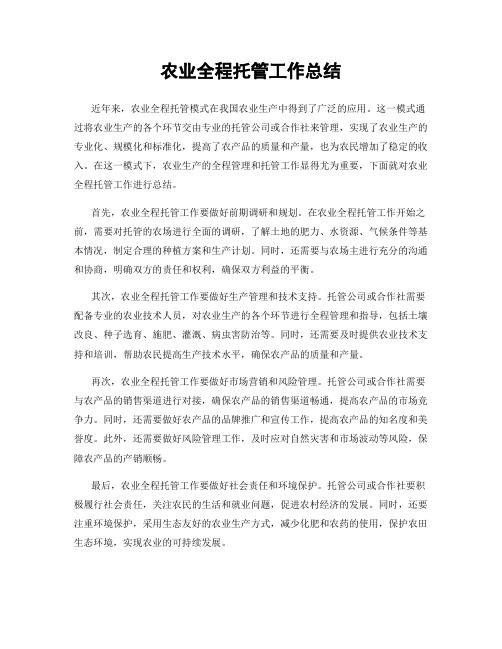 农业全程托管工作总结

近年来，农业全程托管模式在我国农业生产中得到了广泛的应用。这一模式通过将农业生产的各个环节交由专业的托管公司或合作社来管理，实现了农业生产的专业化、规模化和标准化，提高了农产品的质量和产量，也为农民增加了稳定的收入。在这一模式下，农业生产的全程管理和托管工作显得尤为重要，下面就对农业全程托管工作进行总结。

首先，农业全程托管工作要做好前期调研和规划。在农业全程托管工作开始之前，需要对托管的农场进行全面的调研，了解土地的肥力、水资源、气候条件等基本情况，制定合理的种植方案和生产计划。同时，还需要与农场主进行充分的沟通和协商，明确双方的责任和权利，确保双方利益的平衡。

其次，农业全程托管工作要做好生产管理和技术支持。托管公司或合作社需要配备专业的农业技术人员，对农业生产的各个环节进行全程管理和指导，包括土壤改良、种子选育、施肥、灌溉、病虫害防治等。同时，还需要及时提供农业技术支持和培训，帮助农民提高生产技术水平，确保农产品的质量和产量。

再次，农业全程托管工作要做好市场营销和风险管理。托管公司或合作社需要与农产品的销售渠道进行对接，确保农产品的销售渠道畅通，提高农产品的市场竞争力。同时，还需要做好农产品的品牌推广和宣传工作，提高农产品的知名度和美誉度。此外，还需要做好风险管理工作，及时应对自然灾害和市场波动等风险，保障农产品的产销顺畅。

最后，农业全程托管工作要做好社会责任和环境保护。托管公司或合作社要积极履行社会责任，关注农民的生活和就业问题，促进农村经济的发展。同时，还要注重环境保护，采用生态友好的农业生产方式，减少化肥和农药的使用，保护农田生态环境，实现农业的可持续发展。